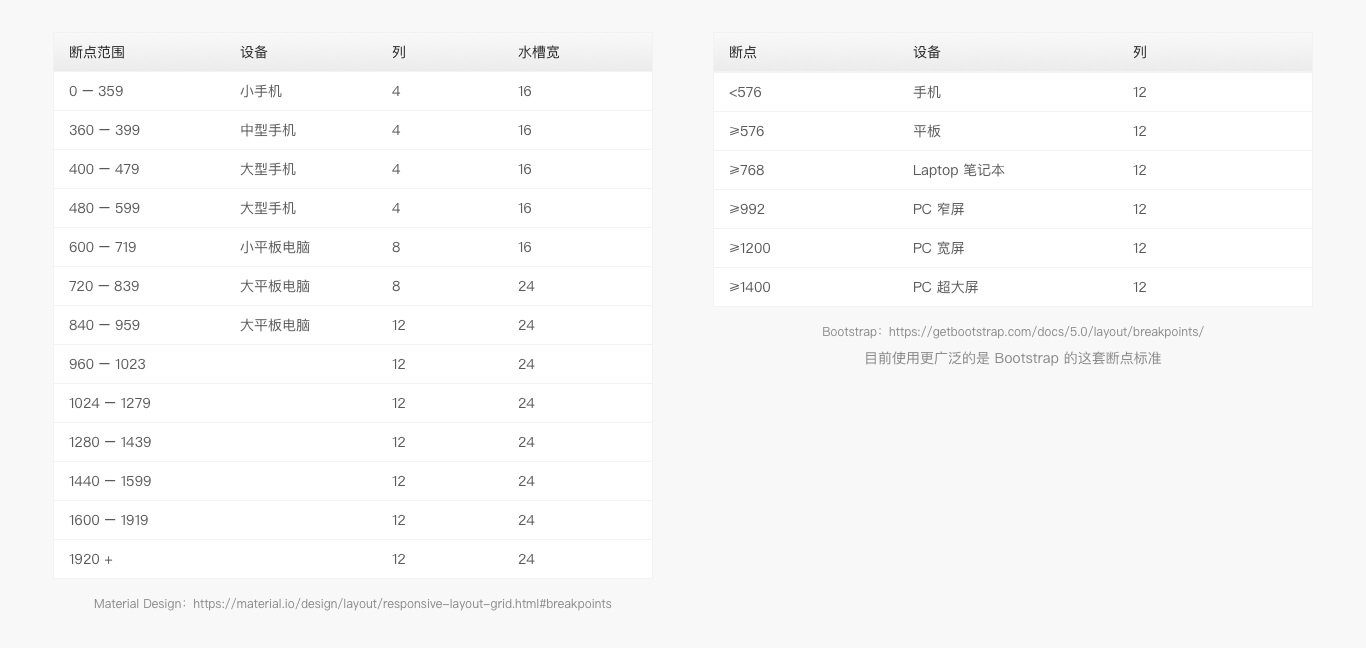 | 断点范围 | 设备 | 列 | 水槽宽 |
|---|---|---|---|
| 0 – 359 | 小手机 | 4 | 16 |
| 360 – 399 | 中型手机 | 4 | 16 |
| 400 – 479 | 大型手机 | 4 | 16 |
| 480 – 599 | 大型手机 | 4 | 16 |
| 600 – 719 | 小平板电脑 | 8 | 16 |
| 720 – 839 | 大平板电脑 | 8 | 24 |
| 840 – 959 | 大平板电脑 | 12 | 24 |
| 960 – 1023 | | 12 | 24 |
| 1024 – 1279 | | 12 | 24 |
| 1280 – 1439 | | 12 | 24 |
| 1440 – 1599 | | 12 | 24 |
| 1600 – 1919 | | 12 | 24 |
| 1920 + | | 12 | 24 |

Material Design：https://material.io/design/layout/responsive-layout-grid.html#breakpoints

| 断点 | 设备 | 列 |
|---|---|---|
| <576 | 手机 | 12 |
| ≥576 | 平板 | 12 |
| ≥768 | Laptop 笔记本 | 12 |
| ≥992 | PC 窄屏 | 12 |
| ≥1200 | PC 宽屏 | 12 |
| ≥1400 | PC 超大屏 | 12 |

Bootstrap：https://getbootstrap.com/docs/5.0/layout/breakpoints/

目前使用更广泛的是 Bootstrap 的这套断点标准